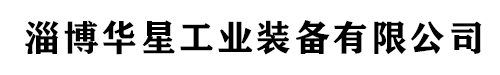 淄博华星工业装备有限公司